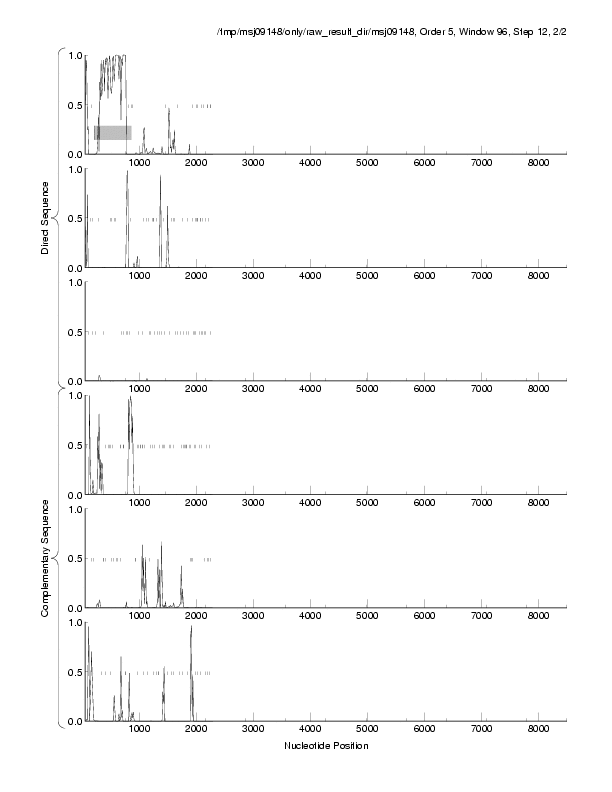 /tmp/msj09148/only/raw_result_dir/msj09148, Order 5, Window 96, Step 12, 2/2

Direct Sequence

1.0
0.5
0.0
1000 2000 3000 4000 5000 6000 7000 8000

1.0
0.5
0.0
1000 2000 3000 4000 5000 6000 7000 8000

1.0
0.5
0.0
1000 2000 3000 4000 5000 6000 7000 8000

Complementary Sequence

1.0
0.5
0.0
1000 2000 3000 4000 5000 6000 7000 8000

1.0
0.5
0.0
1000 2000 3000 4000 5000 6000 7000 8000

1.0
0.5
0.0
1000 2000 3000 4000 5000 6000 7000 8000

Nucleotide Position